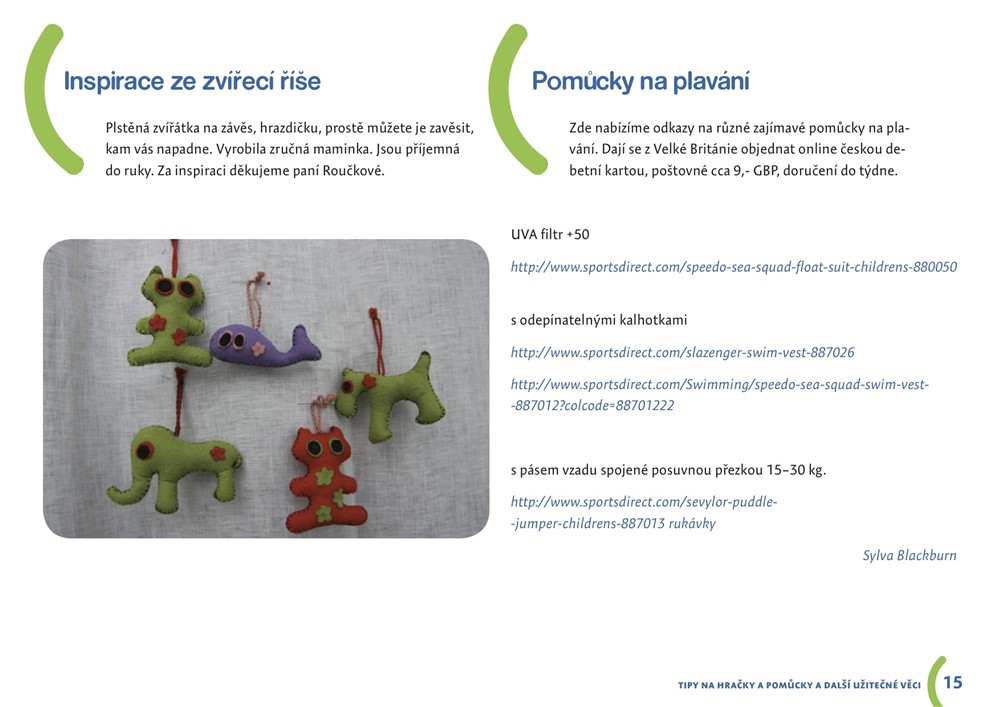 Inspirace ze zvířecí říše

Plstěná zvířátka na závěs, hrazdičku, prostě můžete je zavěsit, kam vás napadne. Vyrobila zručná maminka. Jsou příjemná do ruky. Za inspiraci děkujeme paní Roučkové.

Pomůcky na plavání

Zde nabízíme odkazy na různé zajímavé pomůcky na plavání. Dají se z Velké Británie objednat online českou debetní kartou, poštovné cca 9,- GBP, doručení do týdne.

UVA filtr +50

http://www.sportsdirect.com/speedo-sea-squad-float-suit-childrens-880050

s odepínatelnými kalhotkami

http://www.sportsdirect.com/slazenger-swim-vest-887026

http://www.sportsdirect.com/Swimming/speedo-sea-squad-swim-vest--887012?colcode=88701222

s pásem vzadu spojené posuvnou přezkou 15–30 kg.

http://www.sportsdirect.com/sevylor-puddle--jumper-childrens-887013 rukávky

Sylva Blackburn

TIPY NA HRAČKY A POMŮCKY A DALŠÍ UŽITEČNÉ VĚCI 15